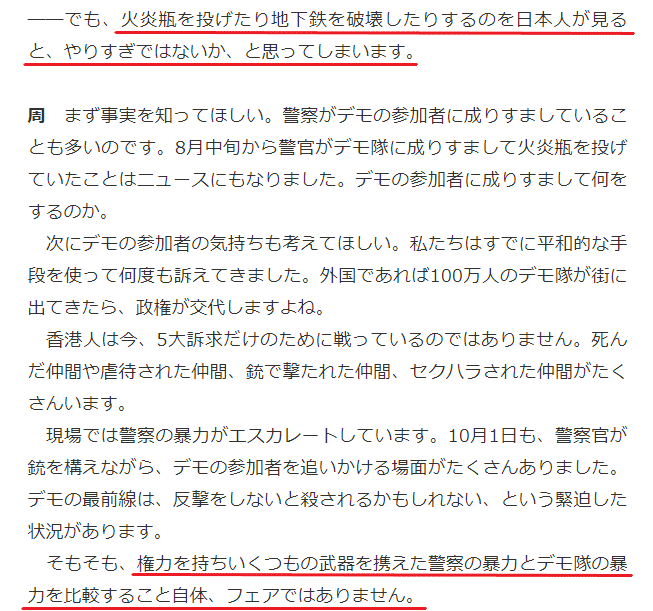 ――でも、火炎瓶を投げたり地下鉄を破壊したりするのを日本人が見ると、やりすぎではないか、と思ってしまいます。

周　まず事実を知ってほしい。警察がデモの参加者に成りすましていることも多いのです。8月中旬から警官がデモ隊に成りすまして火炎瓶を投げていたことはニュースにもなりました。デモの参加者に成りすまして何をするのか。

次にデモの参加者の気持ちも考えてほしい。私たちはすでに平和的な手段を使って何度も訴えてきました。外国であれば100万人のデモ隊が街に出てきたら、政権が交代しますよね。

香港人は今、5大訴求だけのために戦っているのではありません。死んだ仲間や虐待された仲間、銃で撃たれた仲間、セクハラされた仲間がたくさんいます。

現場では警察の暴力がエスカレートしています。10月1日も、警察官が銃を構えながら、デモの参加者を追いかける場面がたくさんありました。デモの最前線は、反撃をしないと殺されるかもしれない、という緊迫した状況があります。

そもそも、権力を持ちいくつもの武器を携えた警察の暴力とデモ隊の暴力を比較すること自体、フェアではありません。